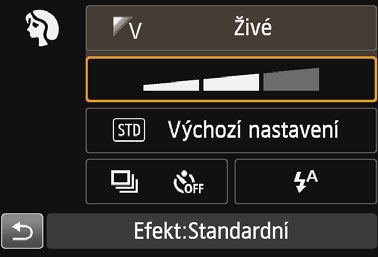 V Živé

STD Výchozí nastavení

OFF

A

Efekt:Standardní